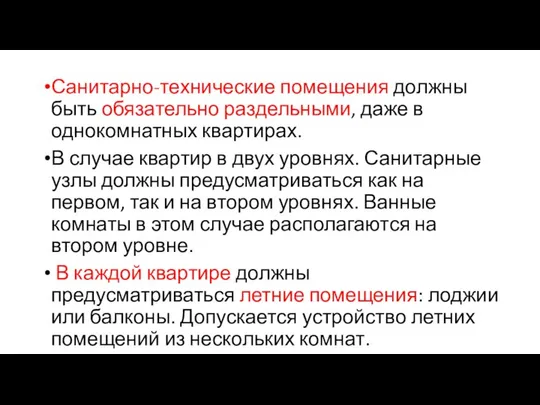 •Санитарно-технические помещения должны быть обязательно раздельными, даже в однокомнатных квартирах.

•В случае квартир в двух уровнях. Санитарные узлы должны предусматриваться как на первом, так и на втором уровнях. Ванные комнаты в этом случае располагаются на втором уровне.

• В каждой квартире должны предусматриваться летние помещения: лоджии или балконы. Допускается устройство летних помещений из нескольких комнат.